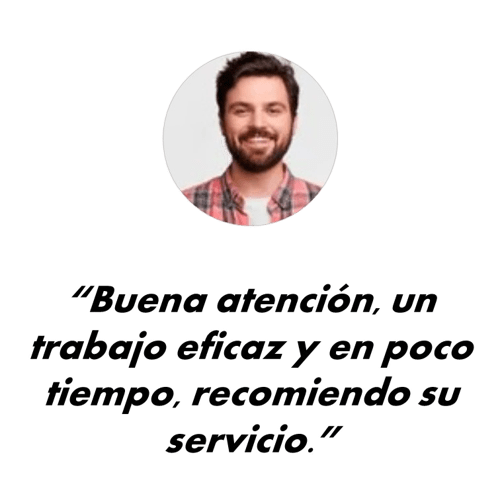 “Buena atención, un trabajo eficaz y en poco tiempo, recomiendo su servicio.”